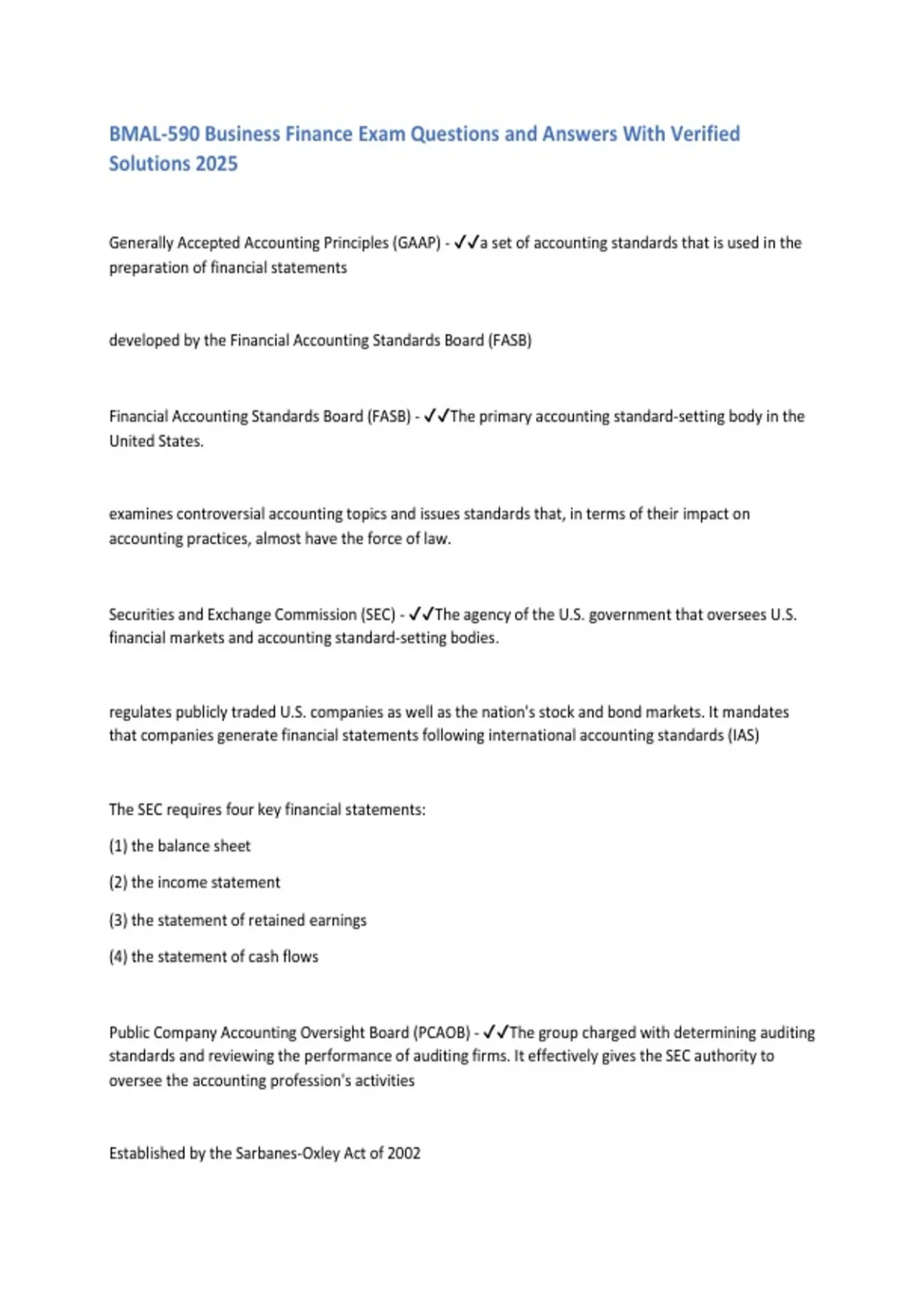 BMAL-590 Business Finance Exam Questions and Answers With Verified Solutions 2025

Generally Accepted Accounting Principles (GAAP) - ✓✓a set of accounting standards that is used in the preparation of financial statements

developed by the Financial Accounting Standards Board (FASB)

Financial Accounting Standards Board (FASB) - ✓✓The primary accounting standard-setting body in the United States.

examines controversial accounting topics and issues standards that, in terms of their impact on accounting practices, almost have the force of law.

Securities and Exchange Commission (SEC) - ✓✓The agency of the U.S. government that oversees U.S. financial markets and accounting standard-setting bodies.

regulates publicly traded U.S. companies as well as the nation's stock and bond markets. It mandates that companies generate financial statements following international accounting standards (IAS)

The SEC requires four key financial statements:

(1) the balance sheet

(2) the income statement

(3) the statement of retained earnings

(4) the statement of cash flows

Public Company Accounting Oversight Board (PCAOB) - ✓✓The group charged with determining auditing standards and reviewing the performance of auditing firms. It effectively gives the SEC authority to oversee the accounting profession's activities

Established by the Sarbanes-Oxley Act of 2002